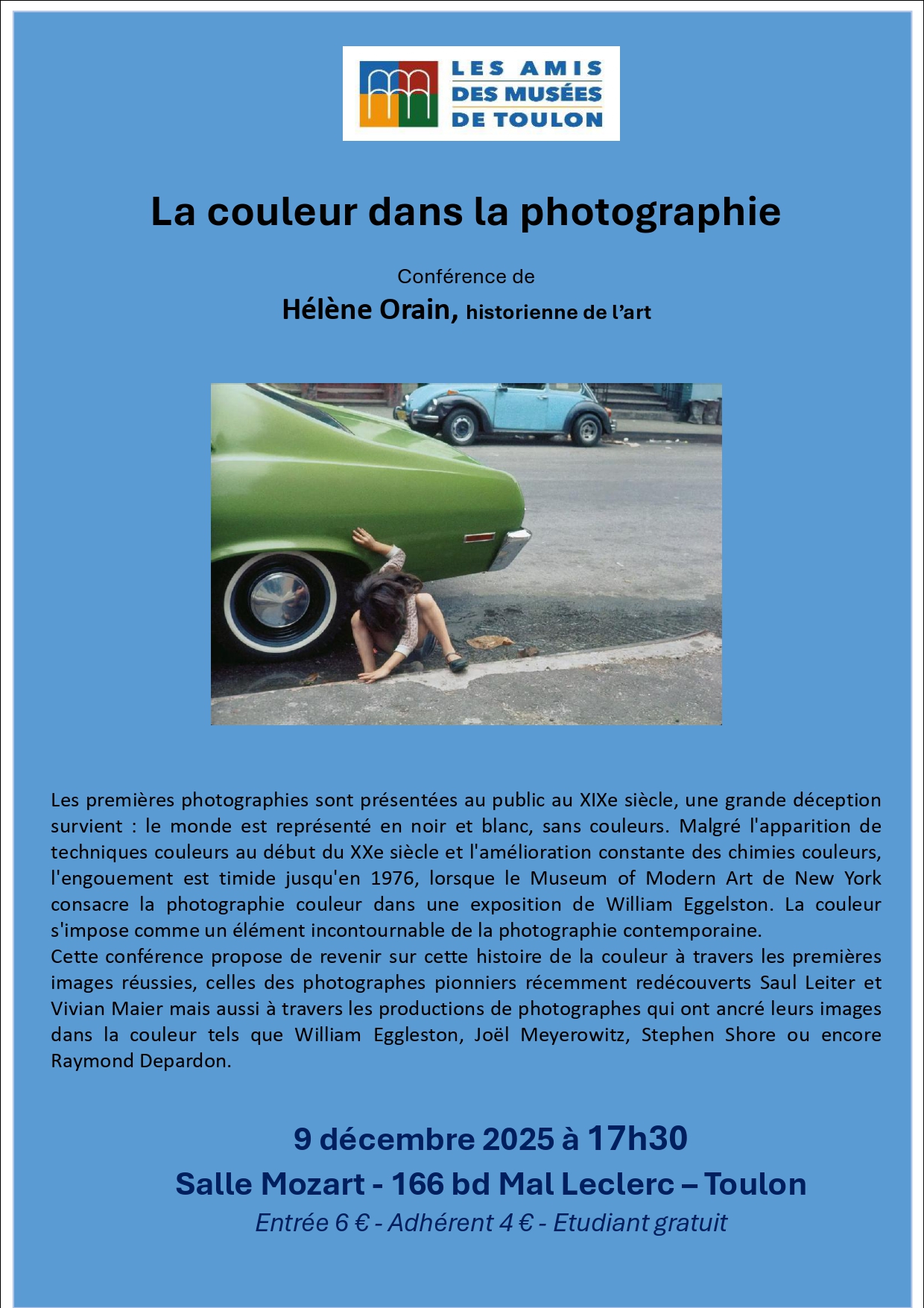 LES AMIS
DES MUSÉES
DE TOULON

La couleur dans la photographie

Conférence de
Hélène Orain, historienne de l'art

Les premières photographies sont présentées au public au XIXe siècle, une grande déception survient : le monde est représenté en noir et blanc, sans couleurs. Malgré l'apparition de techniques couleurs au début du XXe siècle et l'amélioration constante des chimies couleurs, l'engouement est timide jusqu'en 1976, lorsque le Museum of Modern Art de New York consacre la photographie couleur dans une exposition de William Eggelston. La couleur s'impose comme un élément incontournable de la photographie contemporaine.
Cette conférence propose de revenir sur cette histoire de la couleur à travers les premières images réussies, celles des photographes pionniers récemment redécouverts Saul Leiter et Vivian Maier mais aussi à travers les productions de photographes qui ont ancré leurs images dans la couleur tels que William Eggleston, Joël Meyerowitz, Stephen Shore ou encore Raymond Depardon.

9 décembre 2025 à 17h30
Salle Mozart - 166 bd Mal Leclerc – Toulon
Entrée 6 € - Adhérent 4 € - Etudiant gratuit